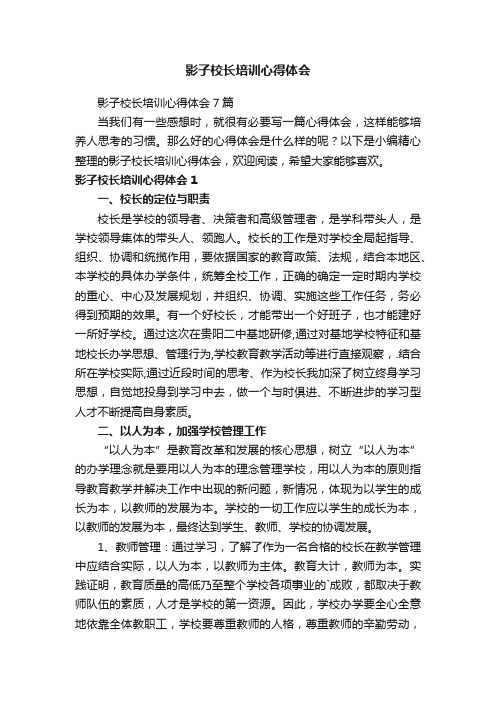 影子校长培训心得体会

影子校长培训心得体会7篇

当我们有一些感想时，就很有必要写一篇心得体会，这样能够培养人思考的习惯。那么好的心得体会是什么样的呢？以下是小编精心整理的影子校长培训心得体会，欢迎阅读，希望大家能够喜欢。

影子校长培训心得体会1

一、校长的定位与职责

校长是学校的领导者、决策者和高级管理者，是学科带头人，是学校领导集体的带头人、领跑人。校长的工作是对学校全局起指导、组织、协调和统揽作用，要依据国家的教育政策、法规，结合本地区、本学校的具体办学条件，统筹全校工作，正确的确定一定时期内学校的重心、中心及发展规划，并组织、协调、实施这些工作任务，务必得到预期的效果。有一个好校长，才能带出一个好班子，也才能建好一所好学校。通过这次在贵阳二中基地研修,通过对基地学校特征和基地校长办学思想、管理行为,学校教育教学活动等进行直接观察，.结合所在学校实际,通过近段时间的思考、作为校长我加深了树立终身学习思想，自觉地投身到学习中去，做一个与时俱进、不断进步的学习型人才不断提高自身素质。

二、以人为本，加强学校管理工作

“以人为本”是教育改革和发展的核心思想，树立“以人为本”的办学理念就是要用以人为本的理念管理学校，用以人为本的原则指导教育教学并解决工作中出现的新问题，新情况，体现为以学生的成长为本，以教师的发展为本。学校的一切工作应以学生的成长为本，以教师的发展为本，最终达到学生、教师、学校的协调发展。

1、教师管理：通过学习，了解了作为一名合格的校长在教学管理中应结合实际，以人为本，以教师为主体。教育大计，教师为本。实践证明，教育质量的高低乃至整个学校各项事业的`成败，都取决于教师队伍的素质，人才是学校的第一资源。因此，学校办学要全心全意地依靠全体教职工，学校要尊重教师的人格，尊重教师的辛勤劳动，